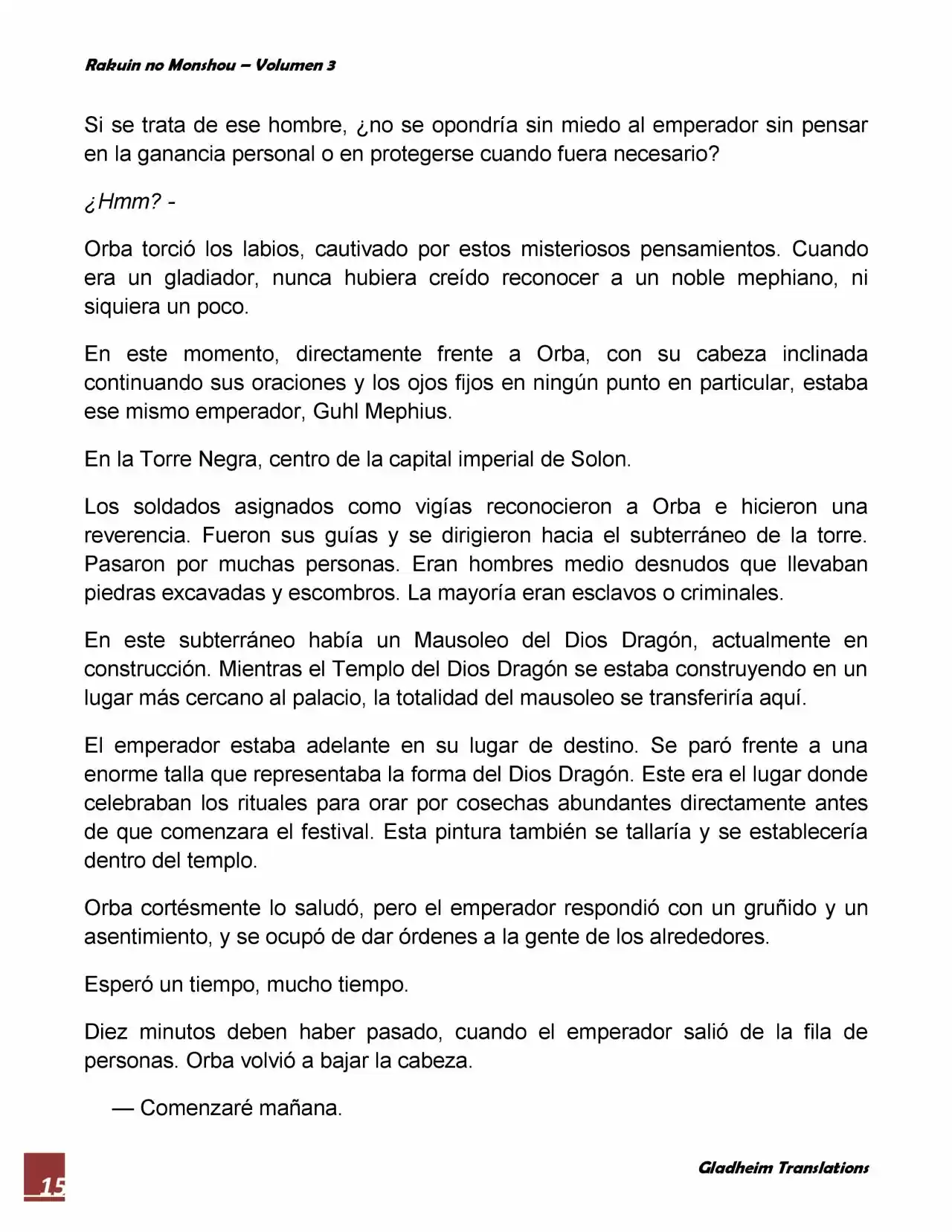 Rakuin no Monshou – Volumen 3

Si se trata de ese hombre, ¿no se opondría sin miedo al emperador sin pensar en la ganancia personal o en protegerse cuando fuera necesario?

¿Hmm? -

Orba torció los labios, cautivado por estos misteriosos pensamientos. Cuando era un gladiador, nunca hubiera creído reconocer a un noble mephiano, ni siquiera un poco.

En este momento, directamente frente a Orba, con su cabeza inclinada continuando sus oraciones y los ojos fijos en ningún punto en particular, estaba ese mismo emperador, Guhl Mephius.

En la Torre Negra, centro de la capital imperial de Solon.

Los soldados asignados como vigías reconocieron a Orba e hicieron una reverencia. Fueron sus guías y se dirigieron hacia el subterráneo de la torre. Pasaron por muchas personas. Eran hombres medio desnudos que llevaban piedras excavadas y escombros. La mayoría eran esclavos o criminales.

En este subterráneo había un Mausoleo del Dios Dragón, actualmente en construcción. Mientras el Templo del Dios Dragón se estaba construyendo en un lugar más cercano al palacio, la totalidad del mausoleo se transferiría aquí.

El emperador estaba adelante en su lugar de destino. Se paró frente a una enorme talla que representaba la forma del Dios Dragón. Este era el lugar donde celebraban los rituales para orar por cosechas abundantes directamente antes de que comenzara el festival. Esta pintura también se tallaría y se establecería dentro del templo.

Orba cortésmente lo saludó, pero el emperador respondió con un gruñido y un asentimiento, y se ocupó de dar órdenes a la gente de los alrededores.

Esperó un tiempo, mucho tiempo.

Diez minutos deben haber pasado, cuando el emperador salió de la fila de personas. Orba volvió a bajar la cabeza.

— Comenzaré mañana.

15

Gladheim Translations